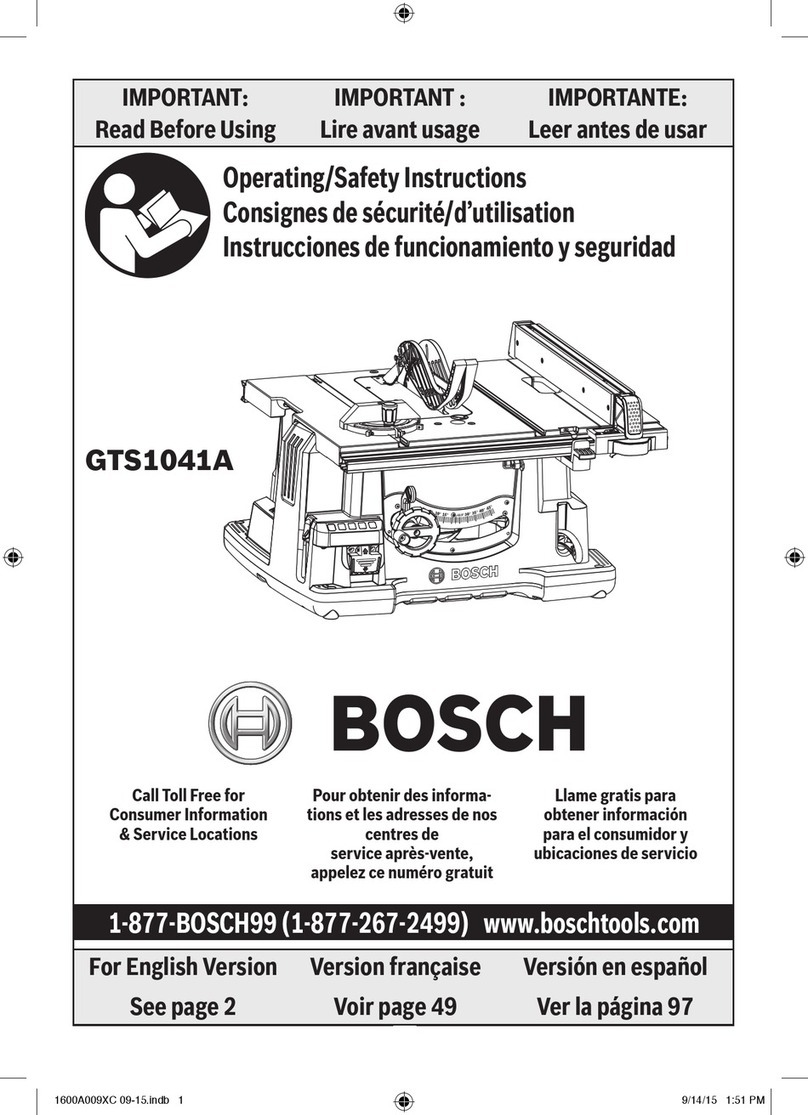 IMPORTANT:
Read Before Using

IMPORTANT :
Lire avant usage

IMPORTANTE:
Leer antes de usar

Operating/Safety Instructions
Consignes de sécurité/d'utilisation
Instrucciones de funcionamiento y seguridad

GTS1041A

BOSCH

BOSCH

Call Toll Free for Consumer Information & Service Locations

Pour obtenir des informations et les adresses de nos centres de service après-vente, appelez ce numéro gratuit

Llame gratis para obtener información para el consumidor y ubicaciones de servicio

1-877-BOSCH99 (1-877-267-2499) www.boschtools.com

For English Version
See page 2

Version française
Voir page 49

Versión en español
Ver la página 97

1600A009XC 09-15.indb 1 9/14/15 1:51 PM